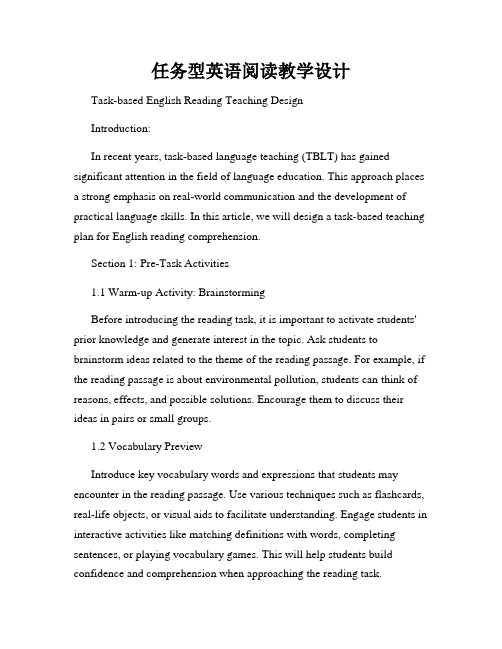 任务型英语阅读教学设计

Task-based English Reading Teaching Design

Introduction:

In recent years, task-based language teaching (TBLT) has gained significant attention in the field of language education. This approach places a strong emphasis on real-world communication and the development of practical language skills. In this article, we will design a task-based teaching plan for English reading comprehension.

Section 1: Pre-Task Activities

1.1 Warm-up Activity: Brainstorming

Before introducing the reading task, it is important to activate students' prior knowledge and generate interest in the topic. Ask students to brainstorm ideas related to the theme of the reading passage. For example, if the reading passage is about environmental pollution, students can think of reasons, effects, and possible solutions. Encourage them to discuss their ideas in pairs or small groups.

1.2 Vocabulary Preview

Introduce key vocabulary words and expressions that students may encounter in the reading passage. Use various techniques such as flashcards, real-life objects, or visual aids to facilitate understanding. Engage students in interactive activities like matching definitions with words, completing sentences, or playing vocabulary games. This will help students build confidence and comprehension when approaching the reading task.